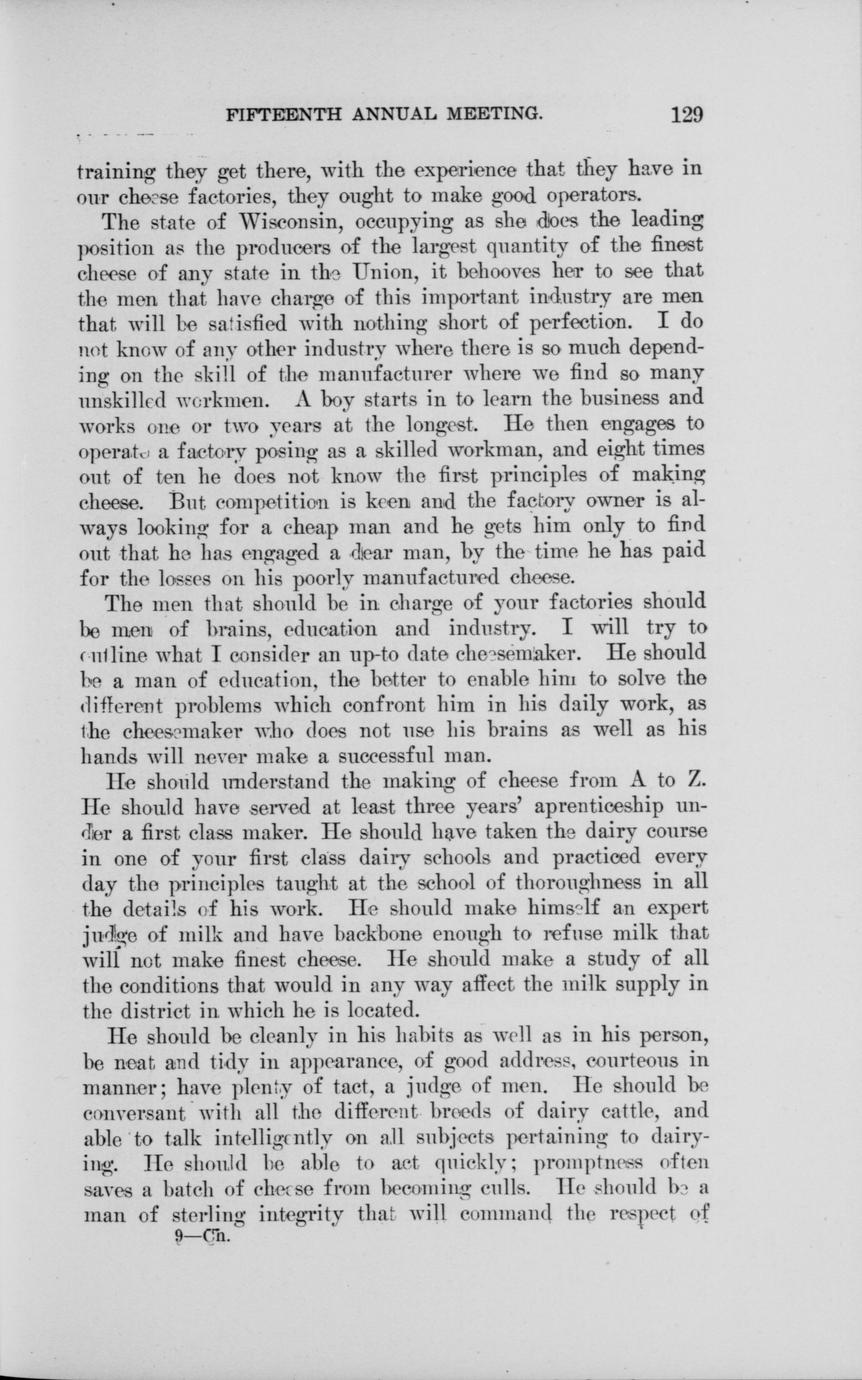 FIFTEENTH ANNUAL MEETING. 129

training they get there, with the experience that they have in our cheese factories, they ought to make good operators.

The state of Wisconsin, occupying as she does the leading position as the producers of the largest quantity of the finest cheese of any state in the Union, it behooves her to see that the men that have charge of this important industry are men that will be satisfied with nothing short of perfection. I do not know of any other industry where there is so much depending on the skill of the manufacturer where we find so many unskilled workmen. A boy starts in to learn the business and works one or two years at the longest. He then engages to operate a factory posing as a skilled workman, and eight times out of ten he does not know the first principles of making cheese. But competition is keen and the factory owner is always looking for a cheap man and he gets him only to find out that he has engaged a dear man, by the time he has paid for the losses on his poorly manufactured cheese.

The men that should be in charge of your factories should be men of brains, education and industry. I will try to outline what I consider an up-to date cheesemaker. He should be a man of education, the better to enable him to solve the different problems which confront him in his daily work, as the cheesemaker who does not use his brains as well as his hands will never make a successful man.

He should understand the making of cheese from A to Z. He should have served at least three years' aprenticeship under a first class maker. He should have taken the dairy course in one of your first class dairy schools and practiced every day the principles taught at the school of thoroughness in all the details of his work. He should make himself an expert judge of milk and have backbone enough to refuse milk that will not make finest cheese. He should make a study of all the conditions that would in any way affect the milk supply in the district in which he is located.

He should be cleanly in his habits as well as in his person, be neat and tidy in appearance, of good address, courteous in manner; have plenty of tact, a judge of men. He should be conversant with all the different breeds of dairy cattle, and able to talk intelligently on all subjects pertaining to dairying. He should be able to act quickly; promptness often saves a batch of cheese from becoming culls. He should be a man of sterling integrity that will command the respect of
9—Ch.